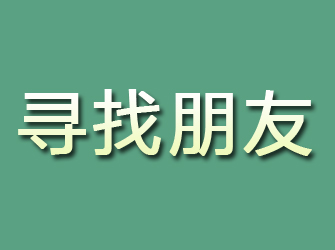 寻找朋友